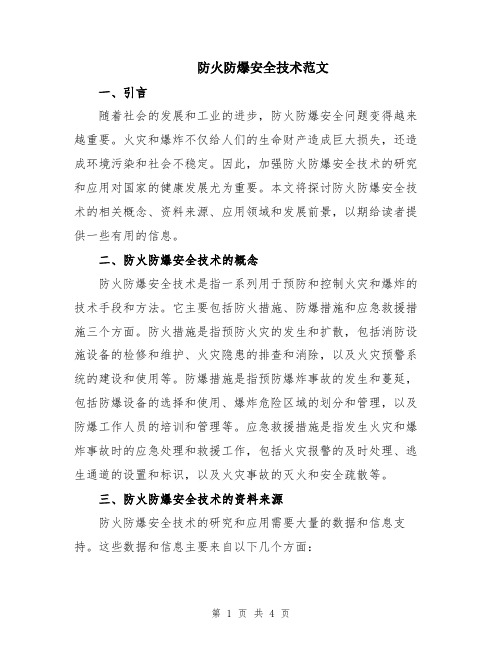 防火防爆安全技术范文

一、引言

随着社会的发展和工业的进步，防火防爆安全问题变得越来越重要。火灾和爆炸不仅给人们的生命财产造成巨大损失，还造成环境污染和社会不稳定。因此，加强防火防爆安全技术的研究和应用对国家的健康发展尤为重要。本文将探讨防火防爆安全技术的相关概念、资料来源、应用领域和发展前景，以期给读者提供一些有用的信息。

二、防火防爆安全技术的概念

防火防爆安全技术是指一系列用于预防和控制火灾和爆炸的技术手段和方法。它主要包括防火措施、防爆措施和应急救援措施三个方面。防火措施是指预防火灾的发生和扩散，包括消防设施设备的检修和维护、火灾隐患的排查和消除，以及火灾预警系统的建设和使用等。防爆措施是指预防爆炸事故的发生和蔓延，包括防爆设备的选择和使用、爆炸危险区域的划分和管理，以及防爆工作人员的培训和管理等。应急救援措施是指发生火灾和爆炸事故时的应急处理和救援工作，包括火灾报警的及时处理、逃生通道的设置和标识，以及火灾事故的灭火和安全疏散等。

三、防火防爆安全技术的资料来源

防火防爆安全技术的研究和应用需要大量的数据和信息支持。这些数据和信息主要来自以下几个方面：

第 1 页 共 4 页